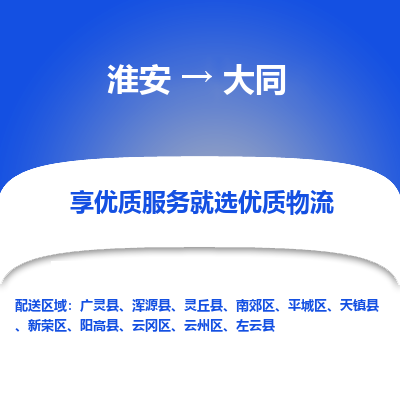 淮安 → 大同

享优质服务就选优质物流

配送区域：广灵县、浑源县、灵丘县、南郊区、平城区、天镇县、新荣区、阳高县、云冈区、云州区、左云县